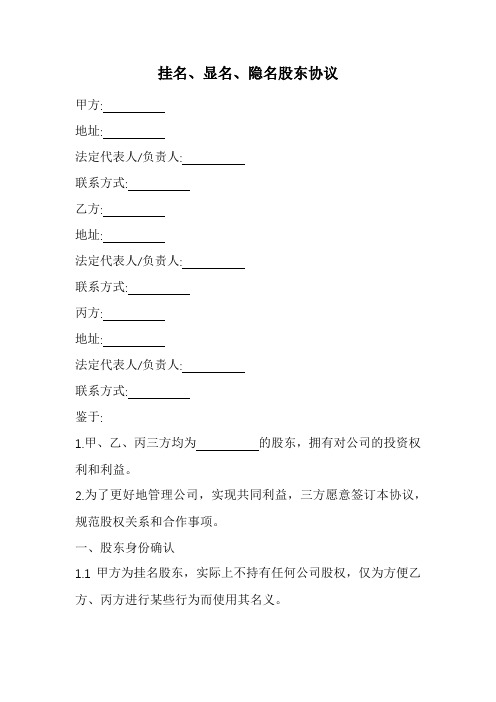 挂名、显名、隐名股东协议

甲方:__________

地址:__________

法定代表人/负责人:__________

联系方式:__________

乙方:__________

地址:__________

法定代表人/负责人:__________

联系方式:__________

丙方:__________

地址:__________

法定代表人/负责人:__________

联系方式:__________

鉴于:

1.甲、乙、丙三方均为__________的股东，拥有对公司的投资权利和利益。

2.为了更好地管理公司，实现共同利益，三方愿意签订本协议，规范股权关系和合作事项。

一、股东身份确认

1.1 甲方为挂名股东，实际上不持有任何公司股权，仅为方便乙方、丙方进行某些行为而使用其名义。